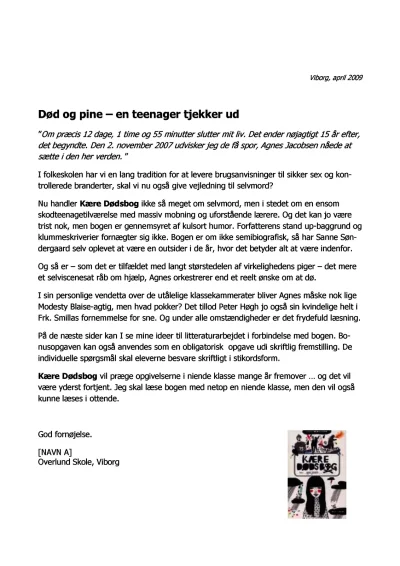 Viborg, april 2009

Død og pine – en teenager tjekker ud

"Om præcis 12 dage, 1 time og 55 minutter slutter mit liv. Det ender nøjagtigt 15 år efter, det begyndte. Den 2. november 2007 udvisker jeg de få spor, Agnes Jacobsen nåede at sætte i den her verden."

I folkeskolen har vi en lang tradition for at levere brugsanvisninger til sikker sex og kontrollerede branderter, skal vi nu også give vejledning til selvmord?

Nu handler Kære Dødsbog ikke så meget om selvmord, men i stedet om en ensom skodteenagetilværelse med massiv mobning og uforstående lærere. Og det kan jo være trist nok, men bogen er gennemsyret af kulsort humor. Forfatterens stand up-baggrund og klummeskriverier fornægter sig ikke. Bogen er om ikke semibiografisk, så har Sanne Søndergaard selv oplevet at være en outsider i de år, hvor det betyder alt at være indenfor.

Og så er – som det er tilfældet med langt størstedelen af virkelighedens piger – det mere et selviscenesat råb om hjælp, Agnes orkestrerer end et reelt ønske om at dø.

I sin personlige vendetta over de utålelige klassekammerater bliver Agnes måske nok lige Modesty Blaise-agtig, men hvad pokker? Det tillod Peter Høgh jo også sin kvindelige helt i Frk. Smillas fornemmelse for sne. Og under alle omstændigheder er det frydefuld læsning.

På de næste sider kan I se mine ideer til litteraturarbejdet i forbindelse med bogen. Bonusopgaven kan også anvendes som en obligatorisk opgave udi skriftlig fremstilling. De individuelle spørgsmål skal eleverne besvare skriftligt i stikordsform.

Kære Dødsbog vil præge opgivelserne i niende klasse mange år fremover … og det vil være yderst fortjent. Jeg skal læse bogen med netop en niende klasse, men den vil også kunne læses i ottende.

God fornøjelse.

[NAVN A]
Overlund Skole, Viborg

KÆRE DØDSBOG